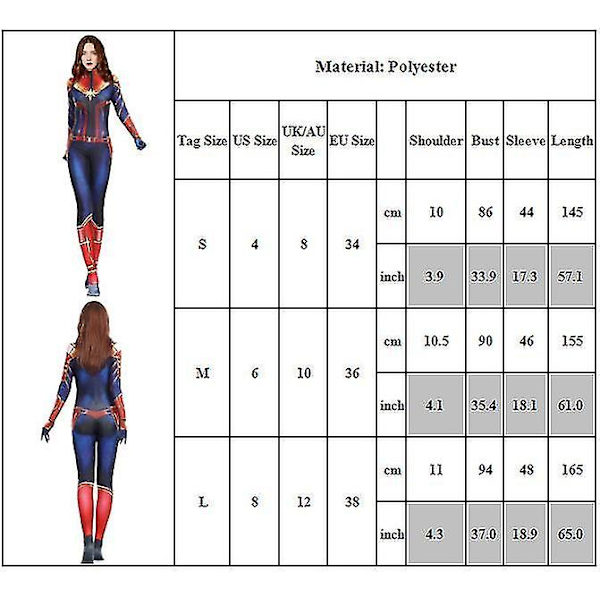 Material: Polyester

| Tag Size | US Size | UK/AU Size | EU Size | | Shoulder | Bust | Sleeve | Length |
|---|---|---|---|---|---|---|---|---|
| S | 4 | 8 | 34 | cm | 10 | 86 | 44 | 145 |
| | | | | inch | 3.9 | 33.9 | 17.3 | 57.1 |
| M | 6 | 10 | 36 | cm | 10.5 | 90 | 46 | 155 |
| | | | | inch | 4.1 | 35.4 | 18.1 | 61.0 |
| L | 8 | 12 | 38 | cm | 11 | 94 | 48 | 165 |
| | | | | inch | 4.3 | 37.0 | 18.9 | 65.0 |